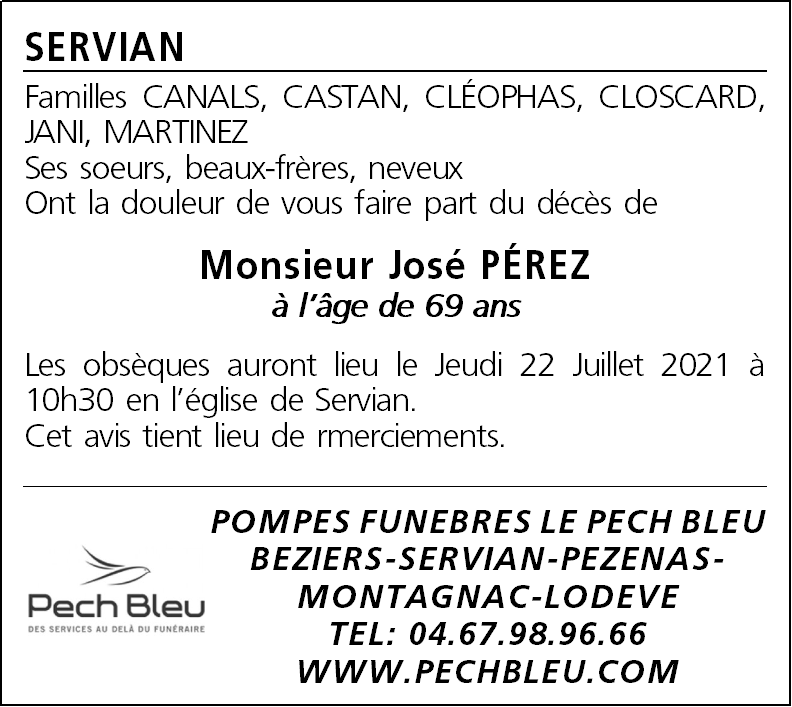 SERVIAN

Familles CANALS, CASTAN, CLÉOPHAS, CLOSCARD, JANI, MARTINEZ
Ses soeurs, beaux-frères, neveux
Ont la douleur de vous faire part du décès de

Monsieur José PÉREZ
à l'âge de 69 ans

Les obsèques auront lieu le Jeudi 22 Juillet 2021 à 10h30 en l'église de Servian.
Cet avis tient lieu de rmerciements.

Pech Bleu
DES SERVICES AU DELÀ DU FUNÉRAIRE

POMPES FUNEBRES LE PECH BLEU
BEZIERS-SERVIAN-PEZENAS-
MONTAGNAC-LODEVE
TEL: 04.67.98.96.66
WWW.PECHBLEU.COM